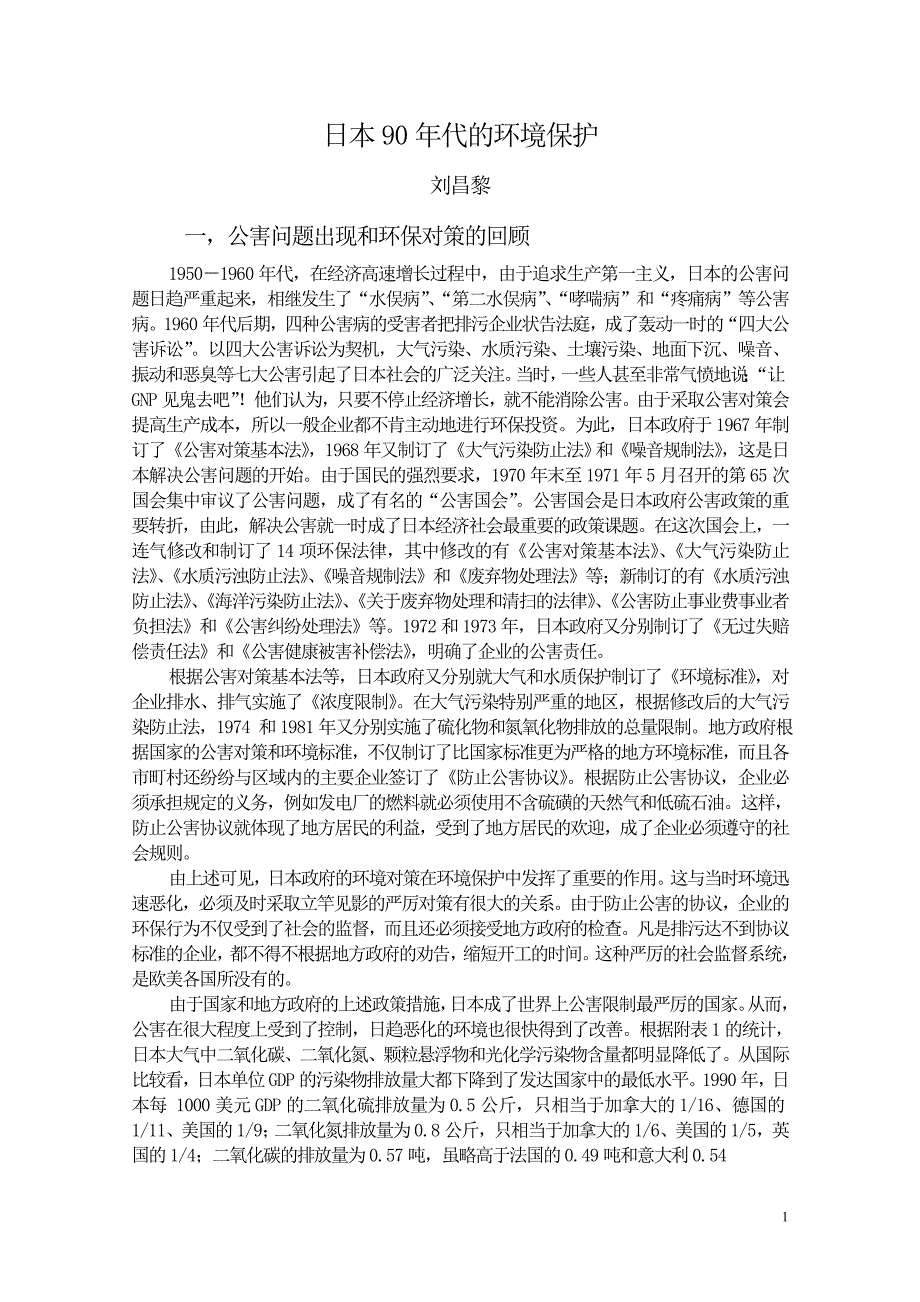 日本 90 年代的环境保护

刘昌黎

一，公害问题出现和环保对策的回顾

1950－1960 年代，在经济高速增长过程中，由于追求生产第一主义，日本的公害问题日趋严重起来，相继发生了“水俣病”、“第二水俣病”、“哮喘病”和“疼痛病”等公害病。1960 年代后期，四种公害病的受害者把排污企业状告法庭，成了轰动一时的“四大公害诉讼”。以四大公害诉讼为契机，大气污染、水质污染、土壤污染、地面下沉、噪音、振动和恶臭等七大公害引起了日本社会的广泛关注。当时，一些人甚至非常气愤地说“让 GNP 见鬼去吧”！他们认为，只要不停止经济增长，就不能消除公害。由于采取公害对策会提高生产成本，所以一般企业都不肯主动地进行环保投资。为此，日本政府于 1967 年制订了《公害对策基本法》，1968 年又制订了《大气污染防止法》和《噪音规制法》，这是日本解决公害问题的开始。由于国民的强烈要求，1970 年末至 1971 年 5 月召开的第 65 次国会集中审议了公害问题，成了有名的“公害国会”。公害国会是日本政府公害政策的重要转折，由此，解决公害就一时成了日本经济社会最重要的政策课题。在这次国会上，一连气修改和制订了 14 项环保法律，其中修改的有《公害对策基本法》、《大气污染防止法》、《水质污浊防止法》、《噪音规制法》和《废弃物处理法》等；新制订的有《水质污浊防止法》、《海洋污染防止法》、《关于废弃物处理和清扫的法律》、《公害防止事业费事业者负担法》和《公害纠纷处理法》等。1972 和 1973 年，日本政府又分别制订了《无过失赔偿责任法》和《公害健康被害补偿法》，明确了企业的公害责任。

根据公害对策基本法等，日本政府又分别就大气和水质保护制订了《环境标准》，对企业排水、排气实施了《浓度限制》。在大气污染特别严重的地区，根据修改后的大气污染防止法，1974 和 1981 年又分别实施了硫化物和氮氧化物排放的总量限制。地方政府根据国家的公害对策和环境标准，不仅制订了比国家标准更为严格的地方环境标准，而且各市町村还纷纷与区域内的主要企业签订了《防止公害协议》。根据防止公害协议，企业必须承担规定的义务，例如发电厂的燃料就必须使用不含硫磺的天然气和低硫石油。这样，防止公害协议就体现了地方居民的利益，受到了地方居民的欢迎，成了企业必须遵守的社会规则。

由上述可见，日本政府的环境对策在环境保护中发挥了重要的作用。这与当时环境迅速恶化，必须及时采取立竿见影的严厉对策有很大的关系。由于防止公害的协议，企业的环保行为不仅受到了社会的监督，而且还必须接受地方政府的检查。凡是排污达不到协议标准的企业，都不得不根据地方政府的劝告，缩短开工的时间。这种严厉的社会监督系统，是欧美各国所没有的。

由于国家和地方政府的上述政策措施，日本成了世界上公害限制最严厉的国家。从而，公害在很大程度上受到了控制，日趋恶化的环境也很快得到了改善。根据附表 1 的统计，日本大气中二氧化碳、二氧化氮、颗粒悬浮物和光化学污染物含量都明显降低了。从国际比较看，日本单位 GDP 的污染物排放量大都下降到了发达国家中的最低水平。1990 年，日本每 1000 美元 GDP 的二氧化硫排放量为 0.5 公斤，只相当于加拿大的 1/16、德国的 1/11、美国的 1/9；二氧化氮排放量为 0.8 公斤，只相当于加拿大的 1/6、美国的 1/5，英国的 1/4；二氧化碳的排放量为 0.57 吨，虽略高于法国的 0.49 吨和意大利 0.54

1